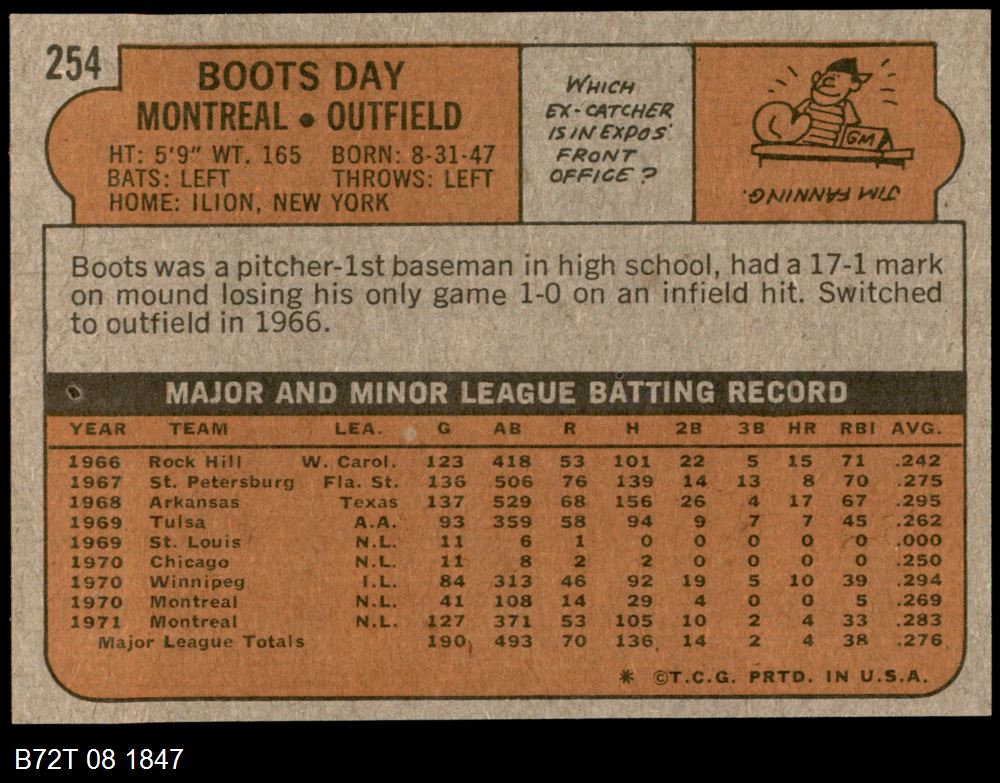 254

BOOTS DAY
MONTREAL • OUTFIELD

HT: 5'9" WT. 165 BORN: 8-31-47
BATS: LEFT THROWS: LEFT
HOME: ILION, NEW YORK

WHICH
EX-CATCHER
IS IN EXPOS'
FRONT
OFFICE?

GM

JIM FANNING.

Boots was a pitcher-1st baseman in high school, had a 17-1 mark on mound losing his only game 1-0 on an infield hit. Switched to outfield in 1966.

MAJOR AND MINOR LEAGUE BATTING RECORD

| YEAR | TEAM | LEA. | G | AB | R | H | 2B | 3B | HR | RBI | AVG. |
|---|---|---|---|---|---|---|---|---|---|---|---|
| 1966 | Rock Hill | W. Carol. | 123 | 418 | 53 | 101 | 22 | 5 | 15 | 71 | .242 |
| 1967 | St. Petersburg | Fla. St. | 136 | 506 | 76 | 139 | 14 | 13 | 8 | 70 | .275 |
| 1968 | Arkansas | Texas | 137 | 529 | 68 | 156 | 26 | 4 | 17 | 67 | .295 |
| 1969 | Tulsa | A.A. | 93 | 359 | 58 | 94 | 9 | 7 | 7 | 45 | .262 |
| 1969 | St. Louis | N.L. | 11 | 6 | 1 | 0 | 0 | 0 | 0 | 0 | .000 |
| 1970 | Chicago | N.L. | 11 | 8 | 2 | 2 | 0 | 0 | 0 | 0 | .250 |
| 1970 | Winnipeg | I.L. | 84 | 313 | 46 | 92 | 19 | 5 | 10 | 39 | .294 |
| 1970 | Montreal | N.L. | 41 | 108 | 14 | 29 | 4 | 0 | 0 | 5 | .269 |
| 1971 | Montreal | N.L. | 127 | 371 | 53 | 105 | 10 | 2 | 4 | 33 | .283 |
| Major League Totals | | | 190 | 493 | 70 | 136 | 14 | 2 | 4 | 38 | .276 |

* ©T.C.G. PRTD. IN U.S.A.

B72T 08 1847